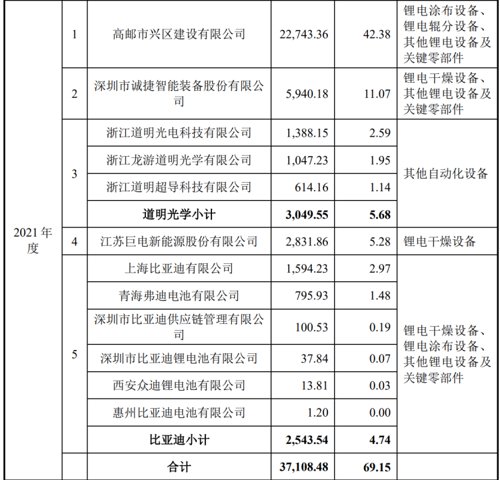 | 2021 年度 | 1 | 高邮市兴区建设有限公司 | 22,743.36 | 42.38 | 锂电涂布设备、锂电辊分设备、其他锂电设备及关键零部件 |
|---|---|---|---|---|---|
| | 2 | 深圳市诚捷智能装备股份有限公司 | 5,940.18 | 11.07 | 锂电干燥设备、其他锂电设备及关键零部件 |
| | 3 | 浙江道明光电科技有限公司 | 1,388.15 | 2.59 | 其他自动化设备 |
| | | 浙江龙游道明光学有限公司 | 1,047.23 | 1.95 | |
| | | 浙江道明超导科技有限公司 | 614.16 | 1.14 | |
| | | **道明光学小计** | **3,049.55** | **5.68** | |
| | 4 | 江苏巨电新能源股份有限公司 | 2,831.86 | 5.28 | 锂电干燥设备 |
| | 5 | 上海比亚迪有限公司 | 1,594.23 | 2.97 | 锂电干燥设备、锂电涂布设备、其他锂电设备及关键零部件 |
| | | 青海弗迪电池有限公司 | 795.93 | 1.48 | |
| | | 深圳市比亚迪供应链管理有限公司 | 100.53 | 0.19 | |
| | | 深圳市比亚迪锂电池有限公司 | 37.84 | 0.07 | |
| | | 西安众迪锂电池有限公司 | 13.81 | 0.03 | |
| | | 惠州比亚迪电池有限公司 | 1.20 | 0.00 | |
| | | **比亚迪小计** | **2,543.54** | **4.74** | |
| | | **合计** | **37,108.48** | **69.15** | |